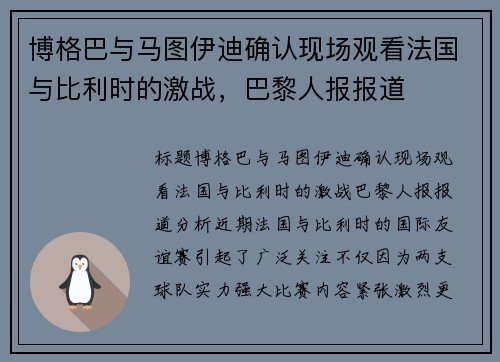 博格巴与马图伊迪确认现场观看法国与比利时的激战，巴黎人报报道

标题博格巴与马图伊迪确认现场观看法国与比利时的激战巴黎人报报道分析近期法国与比利时的国际友谊赛引起了广泛关注不仅因为两支球队实力强大比赛内容紧张激烈更